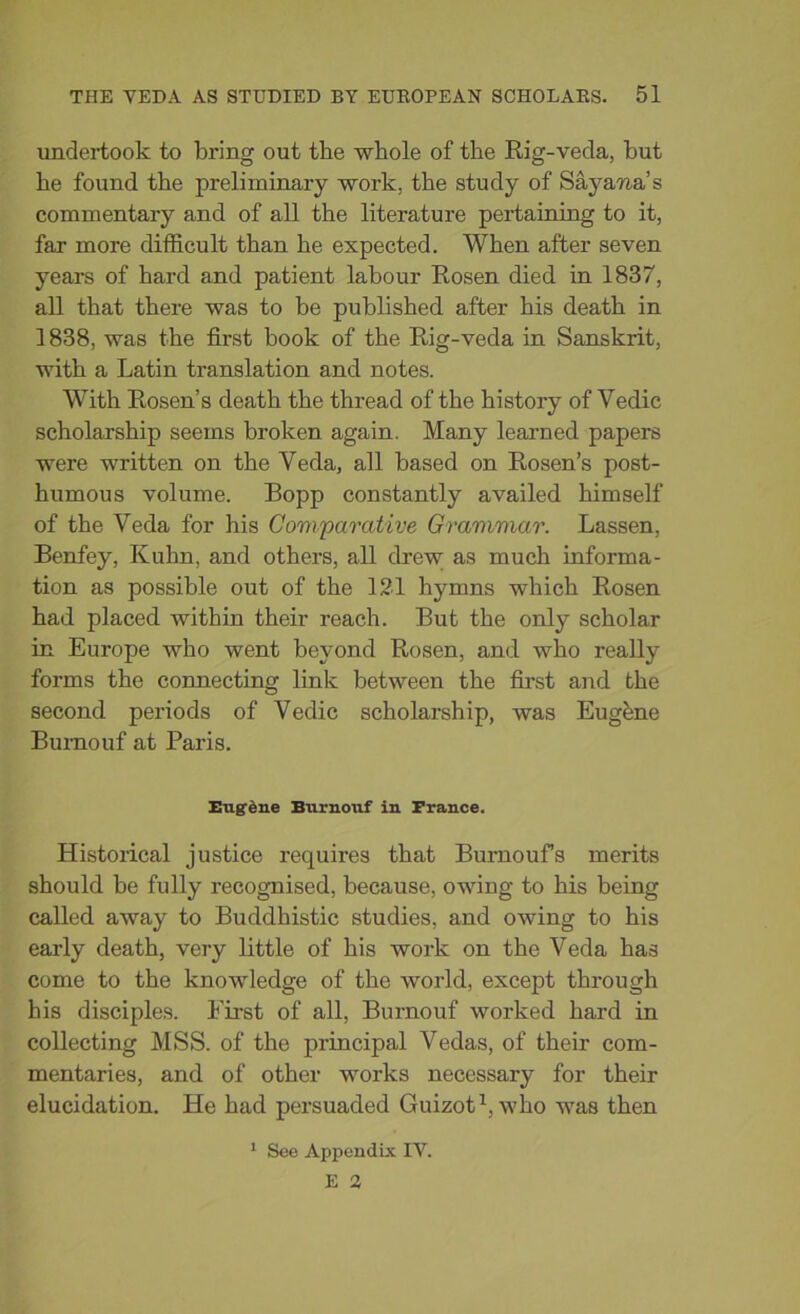 THE VEDA AS STUDIED BY EUROPEAN SCHOLARS. 51

undertook to bring out the whole of the Rig-veda, but he found the preliminary work, the study of Sâyana's commentary and of all the literature pertaining to it, far more difficult than he expected. When after seven years of hard and patient labour Rosen died in 1837, all that there was to be published after his death in 1838, was the first book of the Rig-veda in Sanskrit, with a Latin translation and notes.

With Rosen's death the thread of the history of Vedic scholarship seems broken again. Many learned papers were written on the Veda, all based on Rosen's posthumous volume. Bopp constantly availed himself of the Veda for his Comparative Grammar. Lassen, Benfey, Kuhn, and others, all drew as much information as possible out of the 121 hymns which Rosen had placed within their reach. But the only scholar in Europe who went beyond Rosen, and who really forms the connecting link between the first and the second periods of Vedic scholarship, was Eugène Burnouf at Paris.

Eugène Burnouf in France.

Historical justice requires that Burnouf's merits should be fully recognised, because, owing to his being called away to Buddhistic studies, and owing to his early death, very little of his work on the Veda has come to the knowledge of the world, except through his disciples. First of all, Burnouf worked hard in collecting MSS. of the principal Vedas, of their commentaries, and of other works necessary for their elucidation. He had persuaded Guizot$^1$, who was then

$^1$ See Appendix IV.

E 2